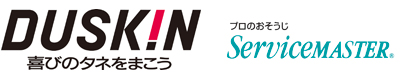 DUSK!N
喜びのタネをまこう

プロのおそうじ
ServiceMASTER®